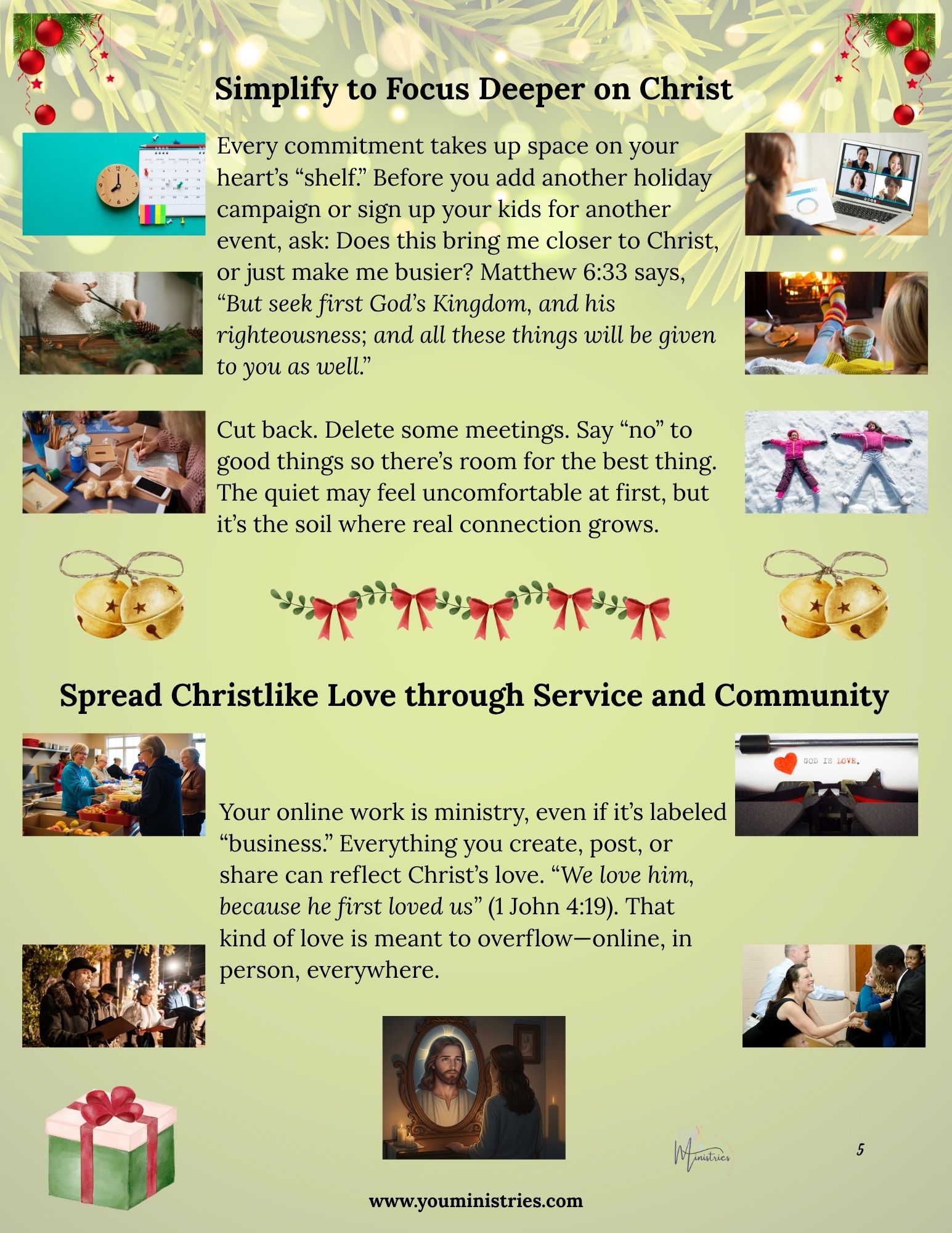 Simplify to Focus Deeper on Christ

Every commitment takes up space on your heart's "shelf." Before you add another holiday campaign or sign up your kids for another event, ask: Does this bring me closer to Christ, or just make me busier? Matthew 6:33 says, "But seek first God's Kingdom, and his righteousness; and all these things will be given to you as well."

Cut back. Delete some meetings. Say "no" to good things so there's room for the best thing. The quiet may feel uncomfortable at first, but it's the soil where real connection grows.

Spread Christlike Love through Service and Community

GOD IS LOVE.

Your online work is ministry, even if it's labeled "business." Everything you create, post, or share can reflect Christ's love. "We love him, because he first loved us" (1 John 4:19). That kind of love is meant to overflow—online, in person, everywhere.

Ministries

5

www.youministries.com